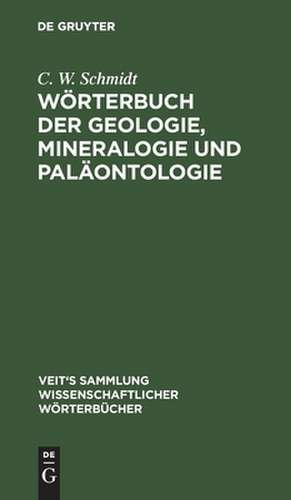 DE GRUYTER

C. W. Schmidt

WÖRTERBUCH DER GEOLOGIE, MINERALOGIE UND PALÄONTOLOGIE

VEIT'S SAMMLUNG WISSENSCHAFTLICHER WÖRTERBÜCHER

DE
G